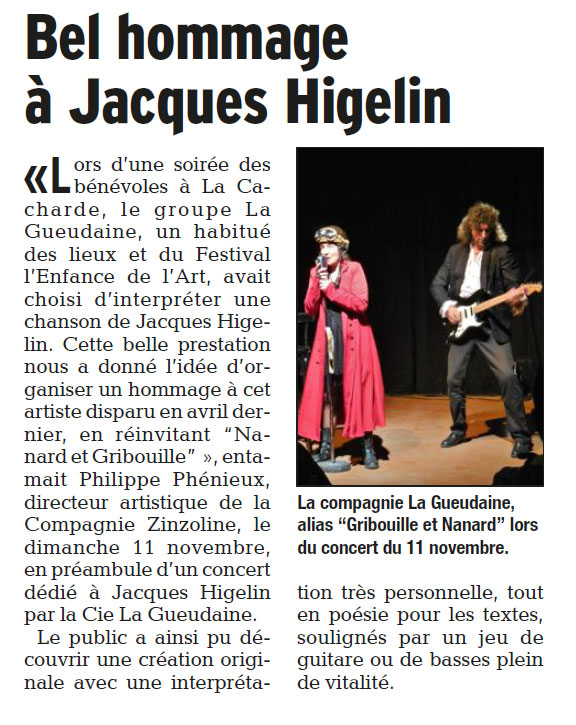 Bel hommage à Jacques Higelin

«Lors d'une soirée des bénévoles à La Cacharde, le groupe La Gueudaine, un habitué des lieux et du Festival l'Enfance de l'Art, avait choisi d'interpréter une chanson de Jacques Higelin. Cette belle prestation nous a donné l'idée d'organiser un hommage à cet artiste disparu en avril dernier, en réinvitant "Nanard et Gribouille" », entamait Philippe Phénieux, directeur artistique de la Compagnie Zinzoline, le dimanche 11 novembre, en préambule d'un concert dédié à Jacques Higelin par la Cie La Gueudaine.

Le public a ainsi pu découvrir une création originale avec une interprétation très personnelle, tout en poésie pour les textes, soulignés par un jeu de guitare ou de basses plein de vitalité.

La compagnie La Gueudaine, alias "Gribouille et Nanard" lors du concert du 11 novembre.